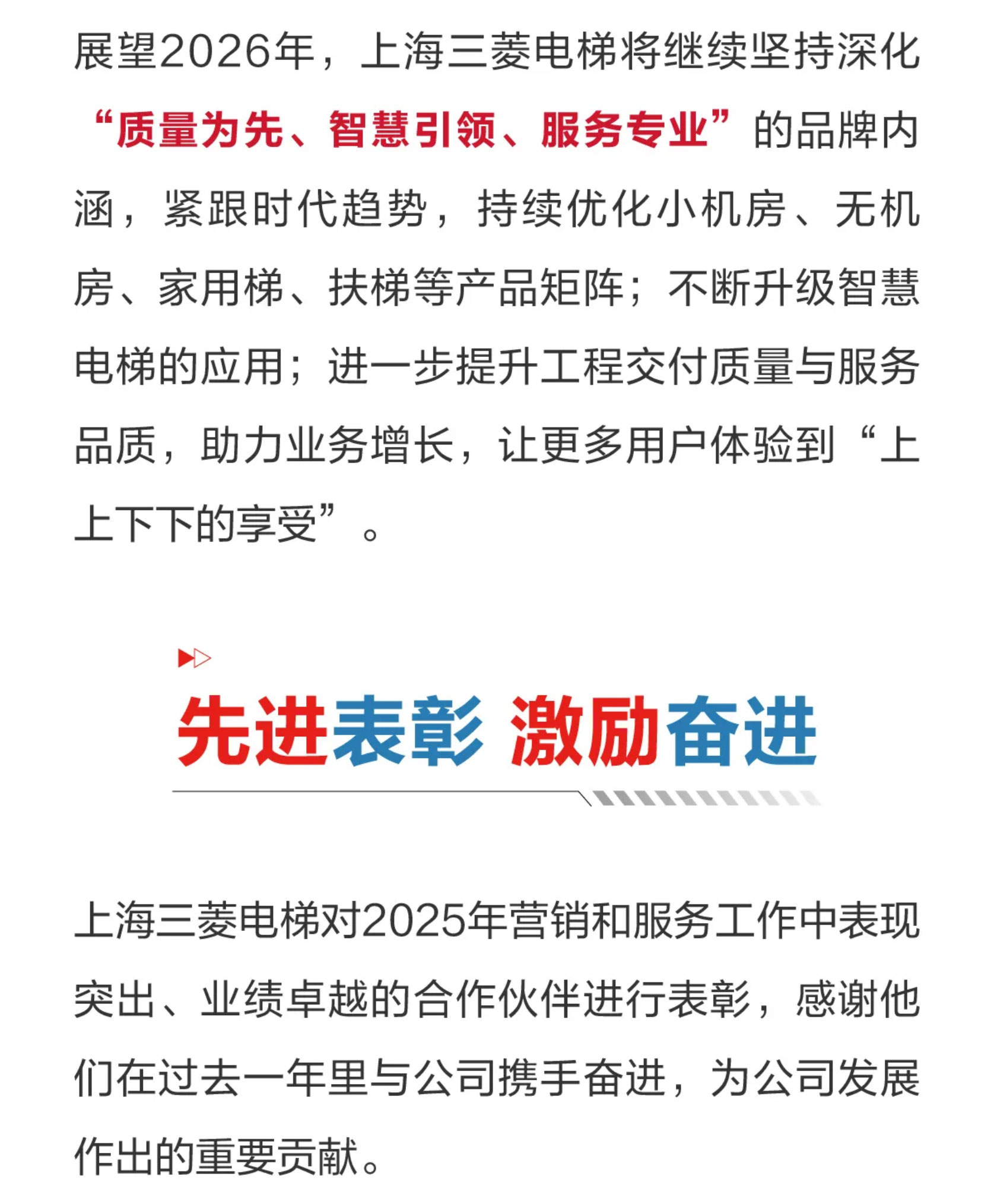 展望2026年，上海三菱电梯将继续坚持深化“质量为先、智慧引领、服务专业”的品牌内涵，紧跟时代趋势，持续优化小机房、无机房、家用梯、扶梯等产品矩阵；不断升级智慧电梯的应用；进一步提升工程交付质量与服务品质，助力业务增长，让更多用户体验到“上上下下的享受”。

先进表彰 激励奋进

上海三菱电梯对2025年营销和服务工作中表现突出、业绩卓越的合作伙伴进行表彰，感谢他们在过去一年里与公司携手奋进，为公司发展作出的重要贡献。